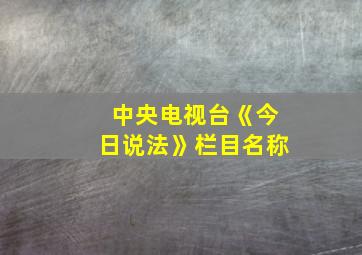 中央电视台《今日说法》栏目名称